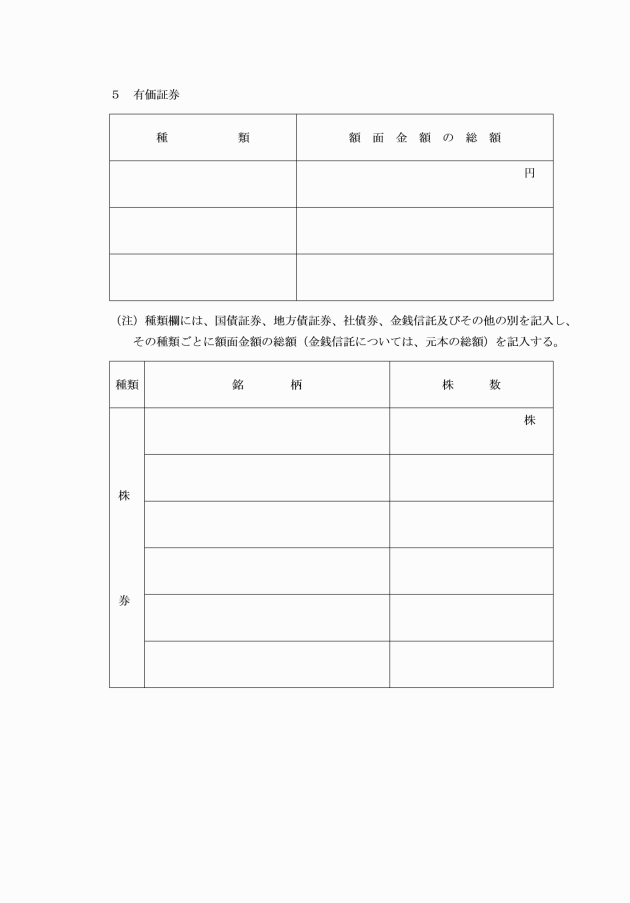 5　有価証券

| 種　　　類 | 額面金額の総額 |
|---|---|
| | 円 |
| | |
| | |

（注）種類欄には、国債証券、地方債証券、社債券、金銭信託及びその他の別を記入し、その種類ごとに額面金額の総額（金銭信託については、元本の総額）を記入する。

| 種類 | 銘　　柄 | 株　　数 |
|---|---|---|
| 株券 | | 株 |
| | | |
| | | |
| | | |
| | | |
| | | |